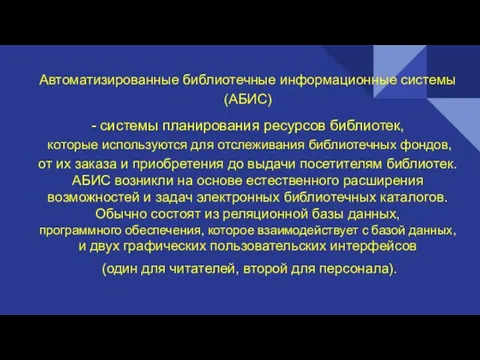 Автоматизированные библиотечные информационные системы (АБИС)

- системы планирования ресурсов библиотек, которые используются для отслеживания библиотечных фондов, от их заказа и приобретения до выдачи посетителям библиотек. АБИС возникли на основе естественного расширения возможностей и задач электронных библиотечных каталогов. Обычно состоят из реляционной базы данных, программного обеспечения, которое взаимодействует с базой данных, и двух графических пользовательских интерфейсов

(один для читателей, второй для персонала).